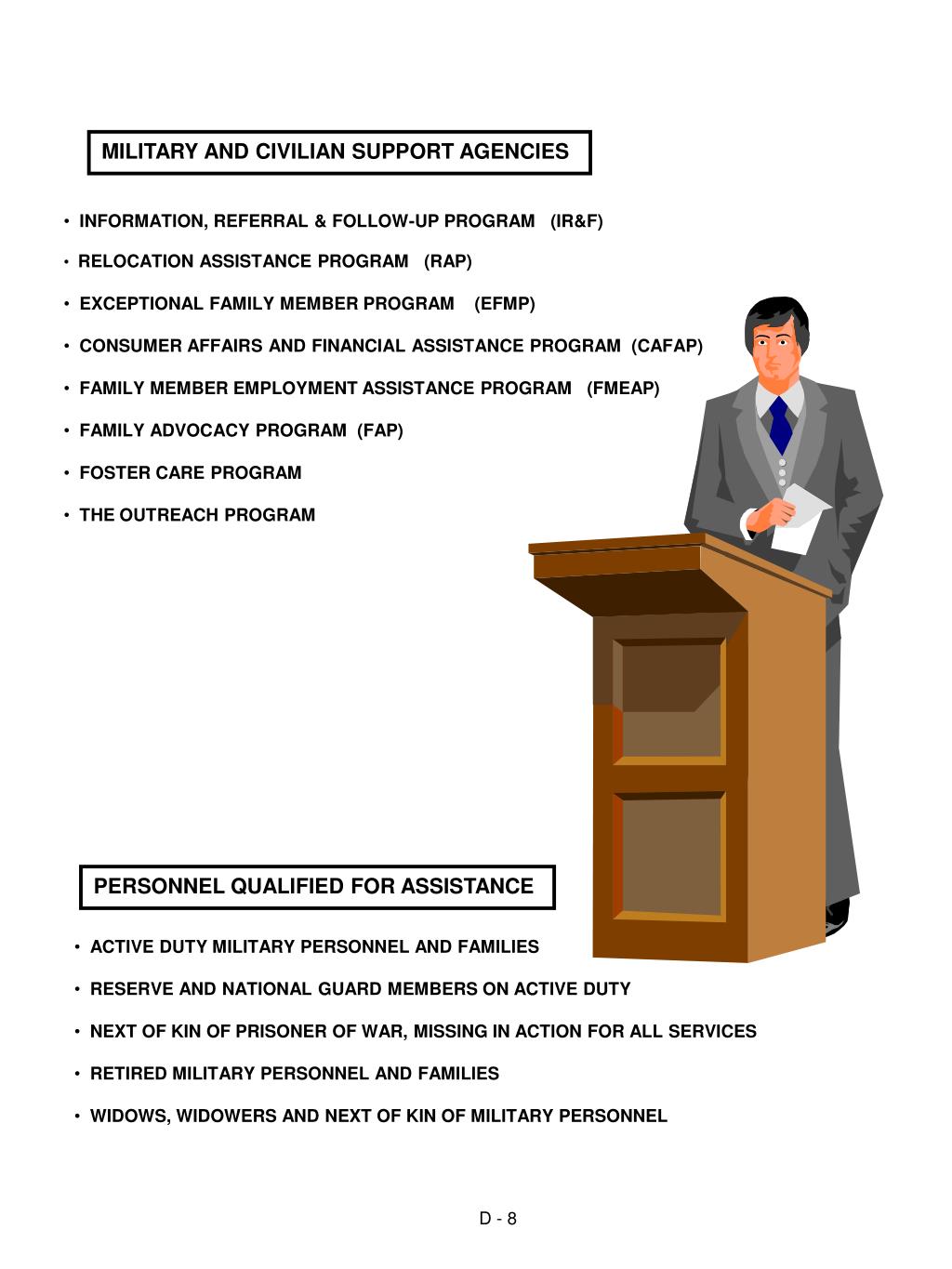 MILITARY AND CIVILIAN SUPPORT AGENCIES

• INFORMATION, REFERRAL & FOLLOW-UP PROGRAM (IR&F)

• RELOCATION ASSISTANCE PROGRAM (RAP)

• EXCEPTIONAL FAMILY MEMBER PROGRAM (EFMP)

• CONSUMER AFFAIRS AND FINANCIAL ASSISTANCE PROGRAM (CAFAP)

• FAMILY MEMBER EMPLOYMENT ASSISTANCE PROGRAM (FMEAP)

• FAMILY ADVOCACY PROGRAM (FAP)

• FOSTER CARE PROGRAM

• THE OUTREACH PROGRAM

PERSONNEL QUALIFIED FOR ASSISTANCE

• ACTIVE DUTY MILITARY PERSONNEL AND FAMILIES

• RESERVE AND NATIONAL GUARD MEMBERS ON ACTIVE DUTY

• NEXT OF KIN OF PRISONER OF WAR, MISSING IN ACTION FOR ALL SERVICES

• RETIRED MILITARY PERSONNEL AND FAMILIES

• WIDOWS, WIDOWERS AND NEXT OF KIN OF MILITARY PERSONNEL

D - 8